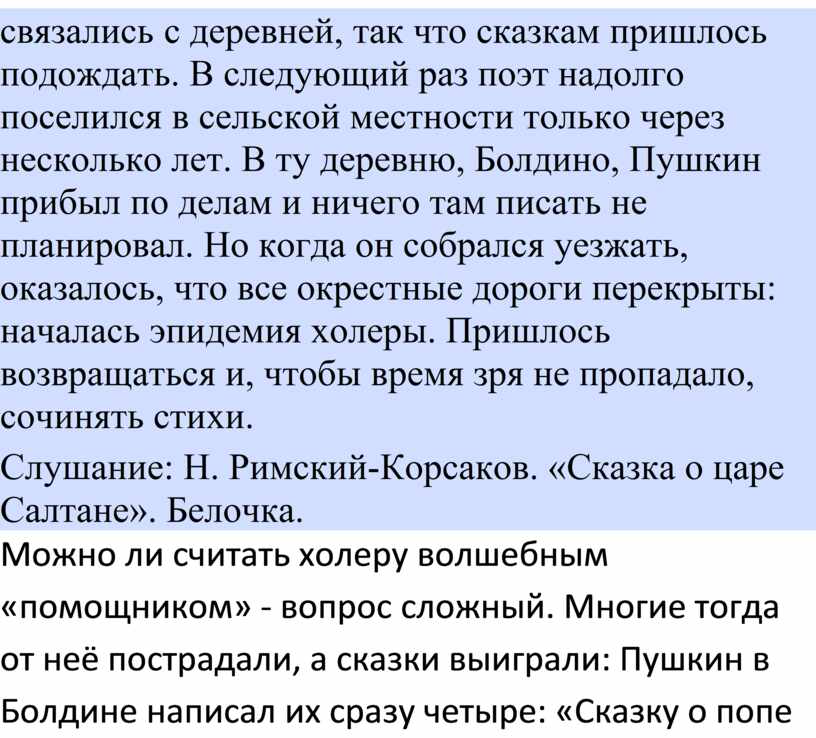 связались с деревней, так что сказкам пришлось подождать. В следующий раз поэт надолго поселился в сельской местности только через несколько лет. В ту деревню, Болдино, Пушкин прибыл по делам и ничего там писать не планировал. Но когда он собрался уезжать, оказалось, что все окрестные дороги перекрыты: началась эпидемия холеры. Пришлось возвращаться и, чтобы время зря не пропадало, сочинять стихи.

Слушание: Н. Римский-Корсаков. «Сказка о царе Салтане». Белочка.

Можно ли считать холеру волшебным «помощником» - вопрос сложный. Многие тогда от неё пострадали, а сказки выиграли: Пушкин в Болдине написал их сразу четыре: «Сказку о попе